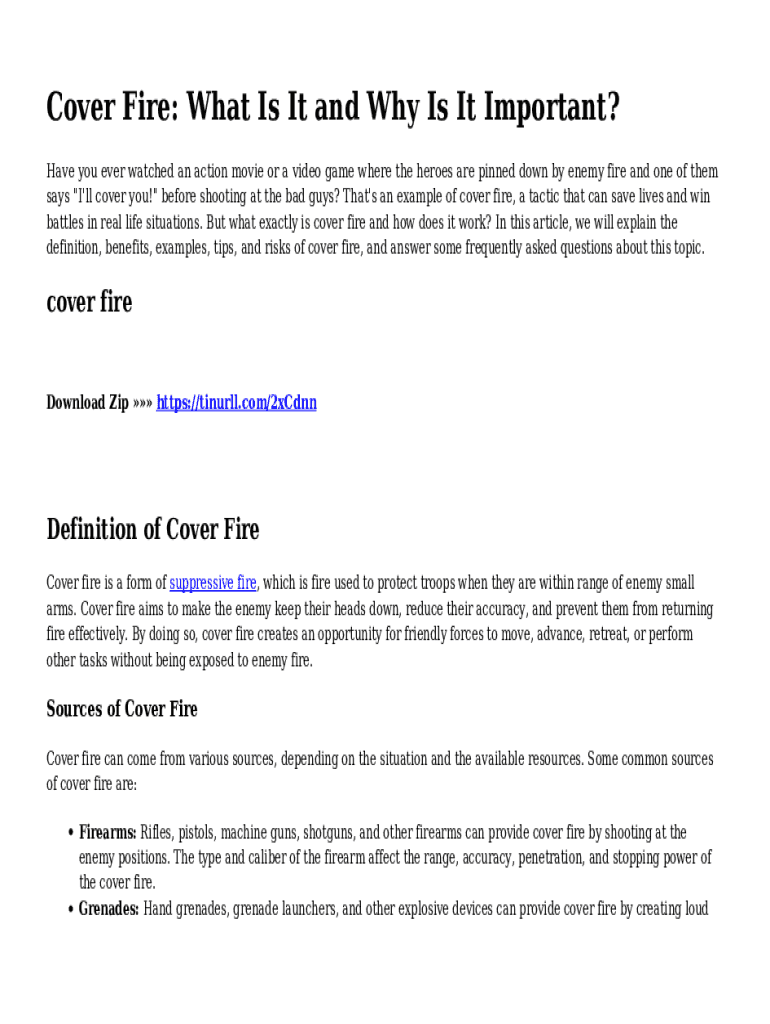 Cover Fire: What Is It and Why Is It Important?

Have you ever watched an action movie or a video game where the heroes are pinned down by enemy fire and one of them says "I'll cover you!" before shooting at the bad guys? That's an example of cover fire, a tactic that can save lives and win battles in real life situations. But what exactly is cover fire and how does it work? In this article, we will explain the definition, benefits, examples, tips, and risks of cover fire, and answer some frequently asked questions about this topic.

cover fire

Download Zip »»» https://tinurll.com/2xCdnn

Definition of Cover Fire

Cover fire is a form of suppressive fire, which is fire used to protect troops when they are within range of enemy small arms. Cover fire aims to make the enemy keep their heads down, reduce their accuracy, and prevent them from returning fire effectively. By doing so, cover fire creates an opportunity for friendly forces to move, advance, retreat, or perform other tasks without being exposed to enemy fire.

Sources of Cover Fire

Cover fire can come from various sources, depending on the situation and the available resources. Some common sources of cover fire are:

• Firearms: Rifles, pistols, machine guns, shotguns, and other firearms can provide cover fire by shooting at the enemy positions. The type and caliber of the firearm affect the range, accuracy, penetration, and stopping power of the cover fire.
• Grenades: Hand grenades, grenade launchers, and other explosive devices can provide cover fire by creating loud